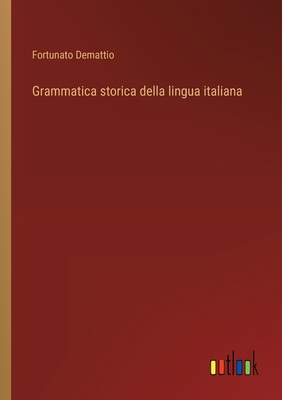 Fortunato Demattio

Grammatica storica della lingua italiana

outlook